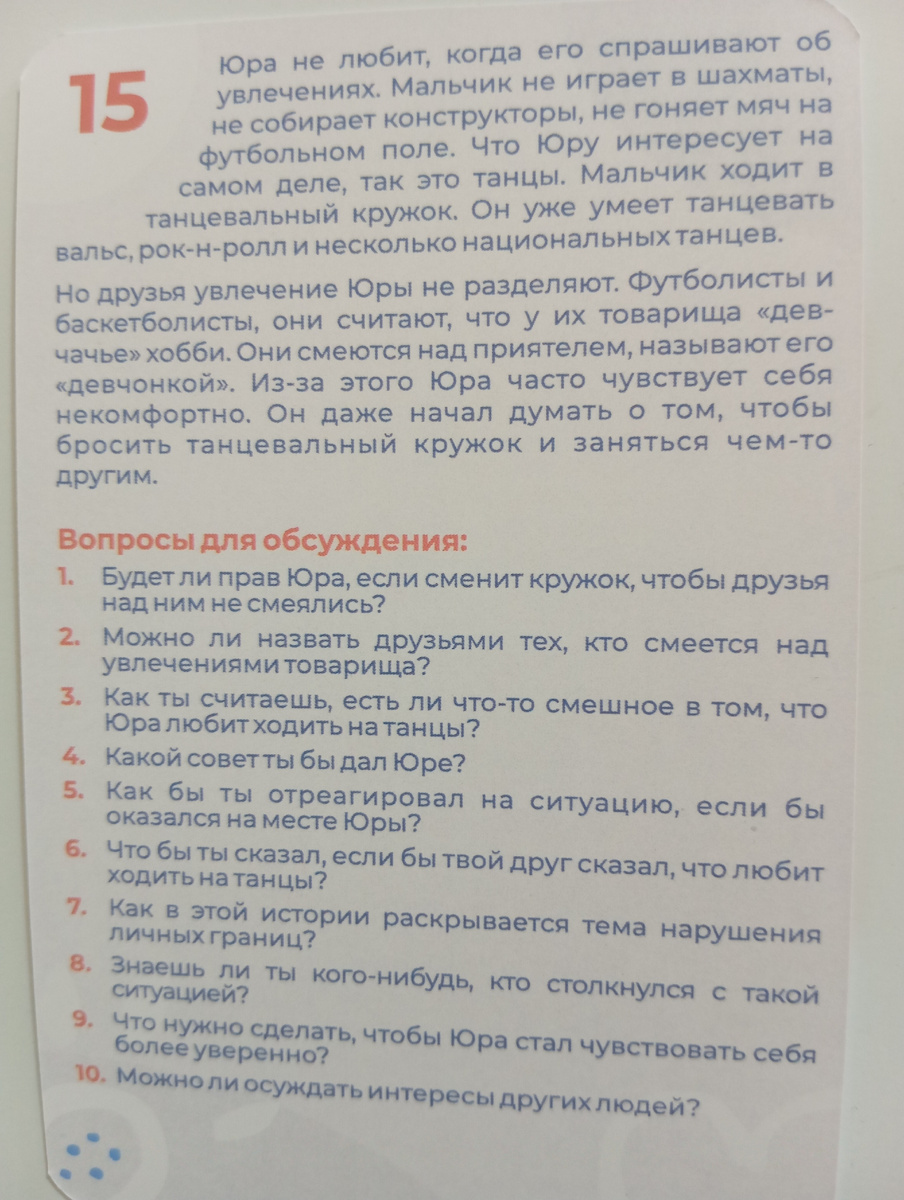 15

Юра не любит, когда его спрашивают об увлечениях. Мальчик не играет в шахматы, не собирает конструкторы, не гоняет мяч на футбольном поле. Что Юру интересует на самом деле, так это танцы. Мальчик ходит в танцевальный кружок. Он уже умеет танцевать вальс, рок-н-ролл и несколько национальных танцев.

Но друзья увлечение Юры не разделяют. Футболисты и баскетболисты, они считают, что у их товарища «девчачье» хобби. Они смеются над приятелем, называют его «девчонкой». Из-за этого Юра часто чувствует себя некомфортно. Он даже начал думать о том, чтобы бросить танцевальный кружок и заняться чем-то другим.

Вопросы для обсуждения:
1. Будет ли прав Юра, если сменит кружок, чтобы друзья над ним не смеялись?
2. Можно ли назвать друзьями тех, кто смеется над увлечениями товарища?
3. Как ты считаешь, есть ли что-то смешное в том, что Юра любит ходить на танцы?
4. Какой совет ты бы дал Юре?
5. Как бы ты отреагировал на ситуацию, если бы оказался на месте Юры?
6. Что бы ты сказал, если бы твой друг сказал, что любит ходить на танцы?
7. Как в этой истории раскрывается тема нарушения личных границ?
8. Знаешь ли ты кого-нибудь, кто столкнулся с такой ситуацией?
9. Что нужно сделать, чтобы Юра стал чувствовать себя более уверенно?
10. Можно ли осуждать интересы других людей?